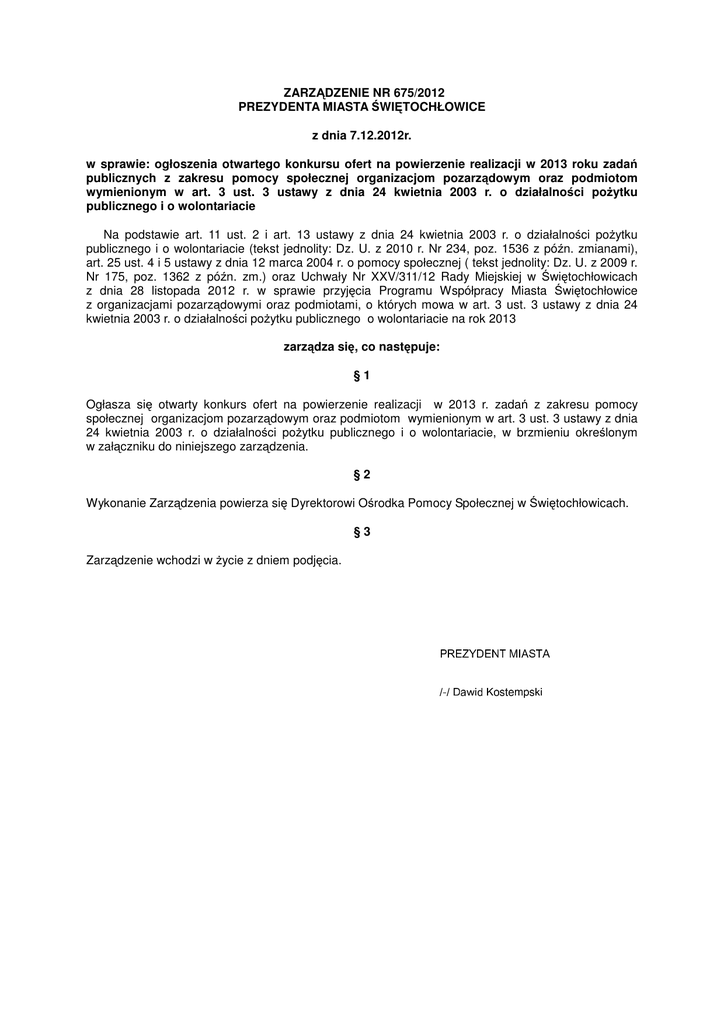 ZARZĄDZENIE NR 675/2012
PREZYDENTA MIASTA ŚWIĘTOCHŁOWICE

z dnia 7.12.2012r.

w sprawie: ogłoszenia otwartego konkursu ofert na powierzenie realizacji w 2013 roku zadań publicznych z zakresu pomocy społecznej organizacjom pozarządowym oraz podmiotom wymienionym w art. 3 ust. 3 ustawy z dnia 24 kwietnia 2003 r. o działalności pożytku publicznego i o wolontariacie

Na podstawie art. 11 ust. 2 i art. 13 ustawy z dnia 24 kwietnia 2003 r. o działalności pożytku publicznego i o wolontariacie (tekst jednolity: Dz. U. z 2010 r. Nr 234, poz. 1536 z późn. zmianami), art. 25 ust. 4 i 5 ustawy z dnia 12 marca 2004 r. o pomocy społecznej ( tekst jednolity: Dz. U. z 2009 r. Nr 175, poz. 1362 z późn. zm.) oraz Uchwały Nr XXV/311/12 Rady Miejskiej w Świętochłowicach z dnia 28 listopada 2012 r. w sprawie przyjęcia Programu Współpracy Miasta Świętochłowice z organizacjami pozarządowymi oraz podmiotami, o których mowa w art. 3 ust. 3 ustawy z dnia 24 kwietnia 2003 r. o działalności pożytku publicznego o wolontariacie na rok 2013

zarządza się, co następuje:

§ 1

Ogłasza się otwarty konkurs ofert na powierzenie realizacji w 2013 r. zadań z zakresu pomocy społecznej organizacjom pozarządowym oraz podmiotom wymienionym w art. 3 ust. 3 ustawy z dnia 24 kwietnia 2003 r. o działalności pożytku publicznego i o wolontariacie, w brzmieniu określonym w załączniku do niniejszego zarządzenia.

§ 2

Wykonanie Zarządzenia powierza się Dyrektorowi Ośrodka Pomocy Społecznej w Świętochłowicach.

§ 3

Zarządzenie wchodzi w życie z dniem podjęcia.

PREZYDENT MIASTA

/-/ Dawid Kostempski